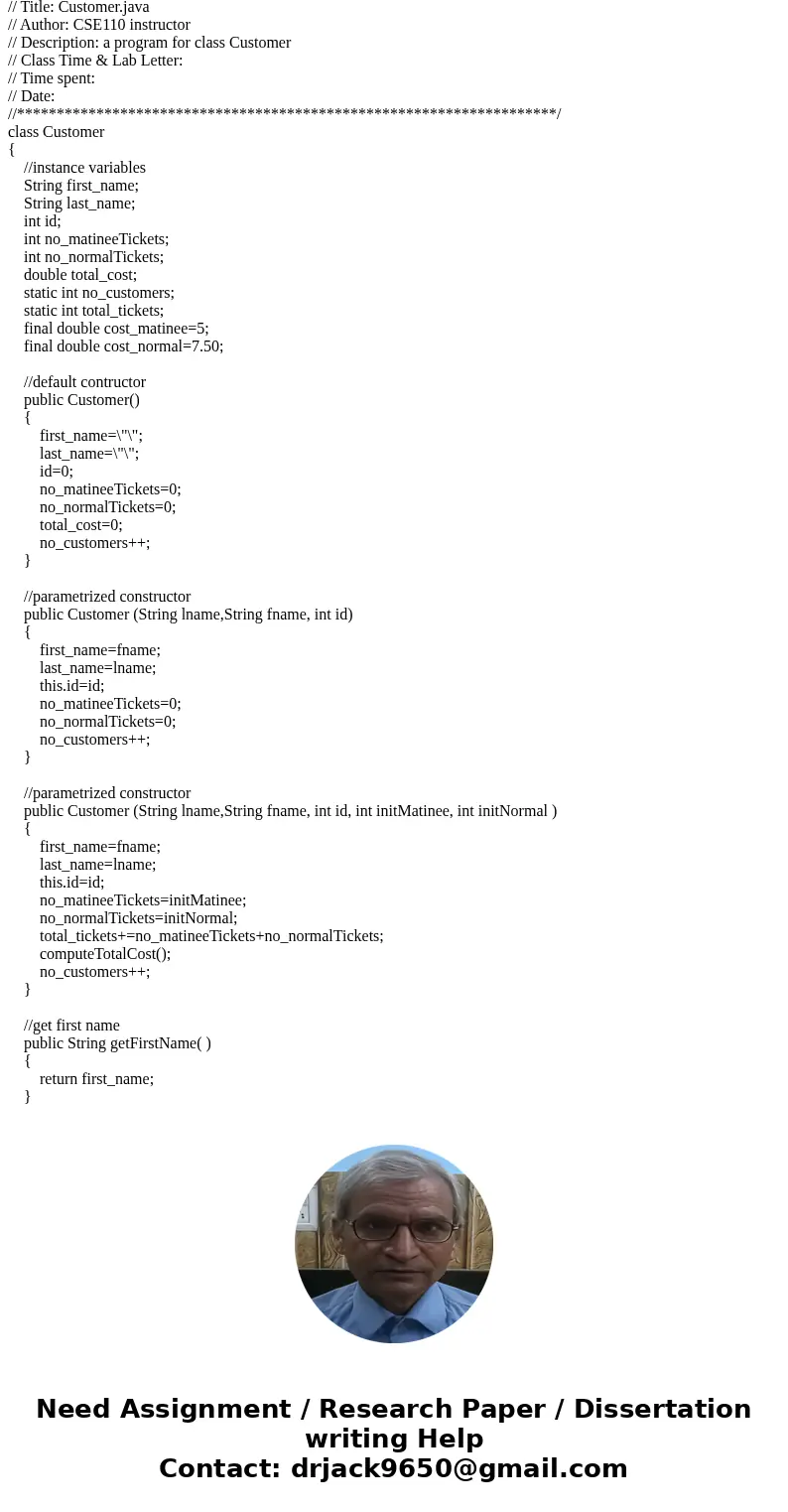 // Title: Customer.java
// Author: CSE110 instructor
// Description: a program for class Customer
// Class Time & Lab Letter:
// Time spent:
// Date:
//*******************************************************************/
class Customer
{
//instance variables
String first_name;
String last_name;
int id;
int no_matineeTickets;
int no_normalTickets;
double total_cost;
static int no_customers;
static int total_tickets;
final double cost_matinee=5;
final double cost_normal=7.50;

//default contructor
public Customer()
{
first_name=\"\";
last_name=\"\";
id=0;
no_matineeTickets=0;
no_normalTickets=0;
total_cost=0;
no_customers++;
}

//parametrized constructor
public Customer (String lname,String fname, int id)
{
first_name=fname;
last_name=lname;
this.id=id;
no_matineeTickets=0;
no_normalTickets=0;
no_customers++;
}

//parametrized constructor
public Customer (String lname,String fname, int id, int initMatinee, int initNormal )
{
first_name=fname;
last_name=lname;
this.id=id;
no_matineeTickets=initMatinee;
no_normalTickets=initNormal;
total_tickets+=no_matineeTickets+no_normalTickets;
computeTotalCost();
no_customers++;
}

//get first name
public String getFirstName( )
{
return first_name;
}

Need Assignment / Research Paper / Dissertation writing Help
Contact: drjack9650@gmail.com